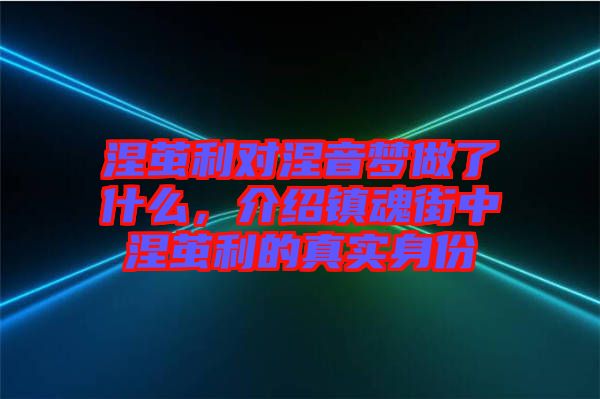 涅茧利对涅音梦做了什么，介绍镇魂街中涅茧利的真实身份